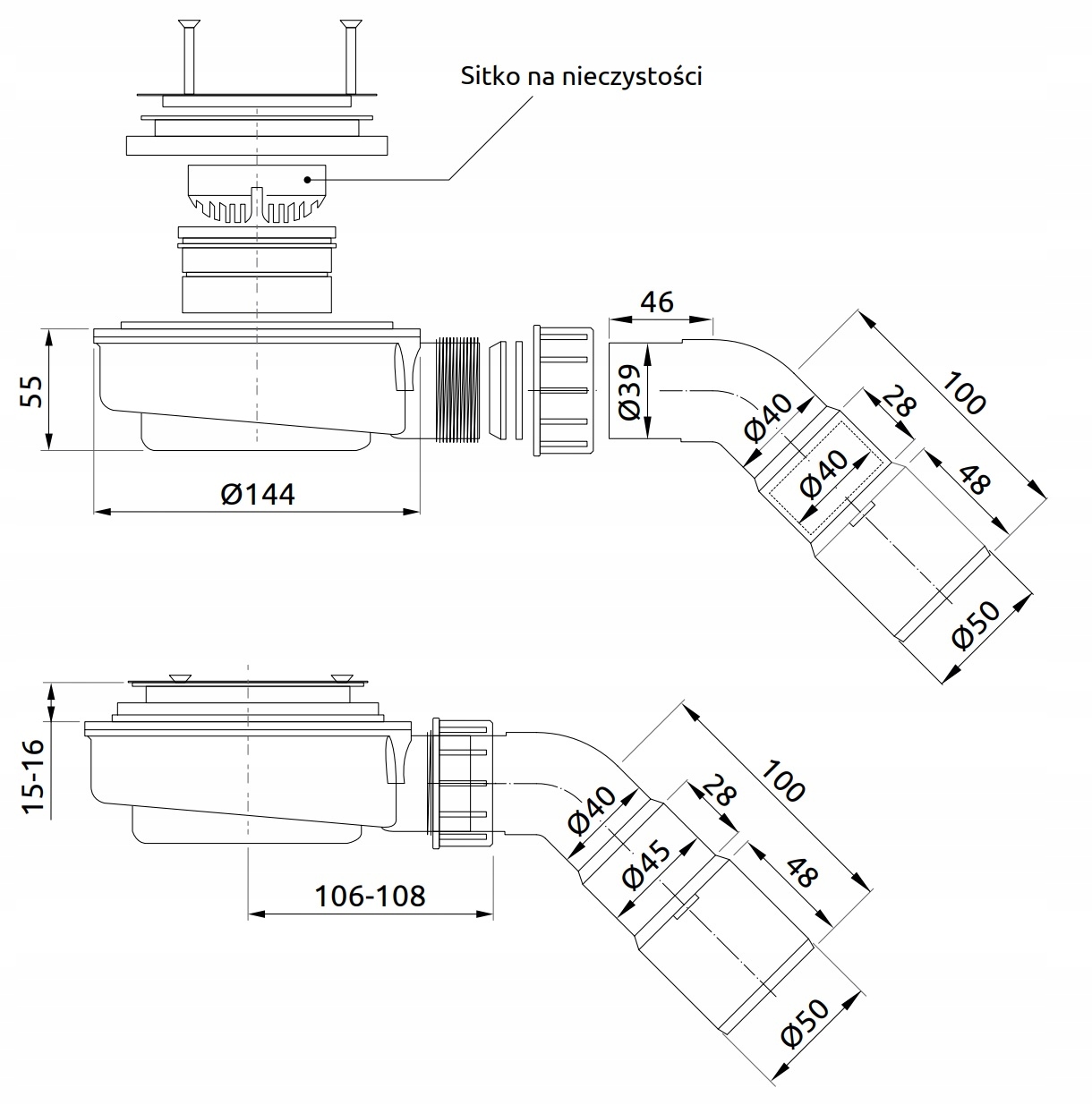 Sitko na nieczystości

46

55

Ø39

Ø40

28

100

Ø40

48

Ø144

Ø50

15-16

Ø40

28

100

Ø45

48

106-108

Ø50